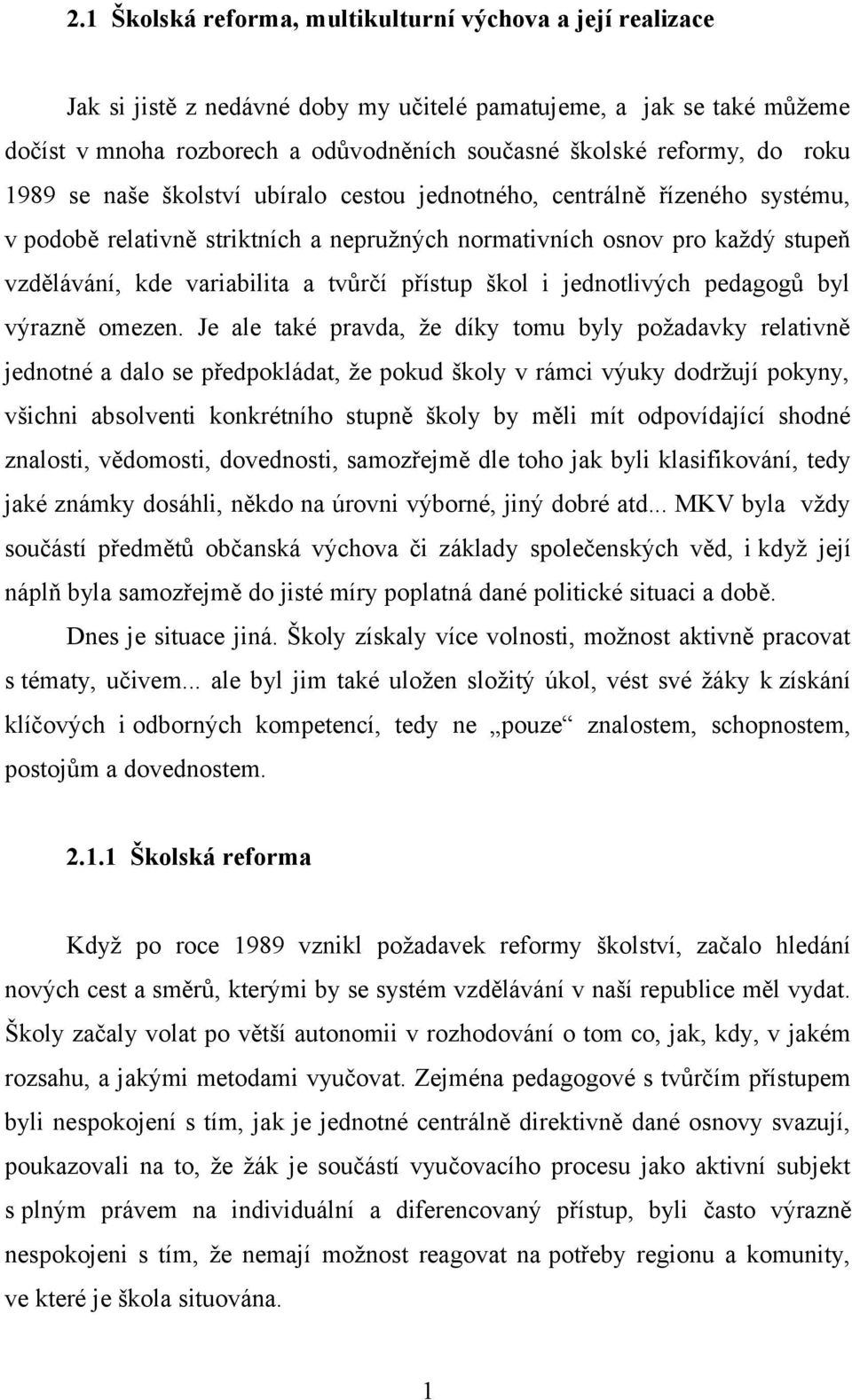 2.1 Školská reforma, multikulturní výchova a její realizace

Jak si jistě z nedávné doby my učitelé pamatujeme, a jak se také můžeme dočíst v mnoha rozborech a odůvodněních současné školské reformy, do roku 1989 se naše školství ubíralo cestou jednotného, centrálně řízeného systému, v podobě relativně striktních a nepružných normativních osnov pro každý stupeň vzdělávání, kde variabilita a tvůrčí přístup škol i jednotlivých pedagogů byl výrazně omezen. Je ale také pravda, že díky tomu byly požadavky relativně jednotné a dalo se předpokládat, že pokud školy v rámci výuky dodržují pokyny, všichni absolventi konkrétního stupně školy by měli mít odpovídající shodné znalosti, vědomosti, dovednosti, samozřejmě dle toho jak byli klasifikování, tedy jaké známky dosáhli, někdo na úrovni výborné, jiný dobré atd... MKV byla vždy součástí předmětů občanská výchova či základy společenských věd, i když její náplň byla samozřejmě do jisté míry poplatná dané politické situaci a době.

Dnes je situace jiná. Školy získaly více volnosti, možnost aktivně pracovat s tématy, učivem... ale byl jim také uložen složitý úkol, vést své žáky k získání klíčových i odborných kompetencí, tedy ne „pouze“ znalostem, schopnostem, postojům a dovednostem.

2.1.1 Školská reforma

Když po roce 1989 vznikl požadavek reformy školství, začalo hledání nových cest a směrů, kterými by se systém vzdělávání v naší republice měl vydat. Školy začaly volat po větší autonomii v rozhodování o tom co, jak, kdy, v jakém rozsahu, a jakými metodami vyučovat. Zejména pedagogové s tvůrčím přístupem byli nespokojení s tím, jak je jednotné centrálně direktivně dané osnovy svazují, poukazovali na to, že žák je součástí vyučovacího procesu jako aktivní subjekt s plným právem na individuální a diferencovaný přístup, byli často výrazně nespokojeni s tím, že nemají možnost reagovat na potřeby regionu a komunity, ve které je škola situována.

1